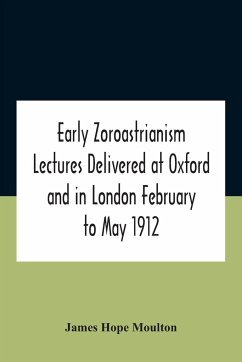 Early Zoroastrianism Lectures Delivered at Oxford and in London February to May 1912

James Hope Moulton